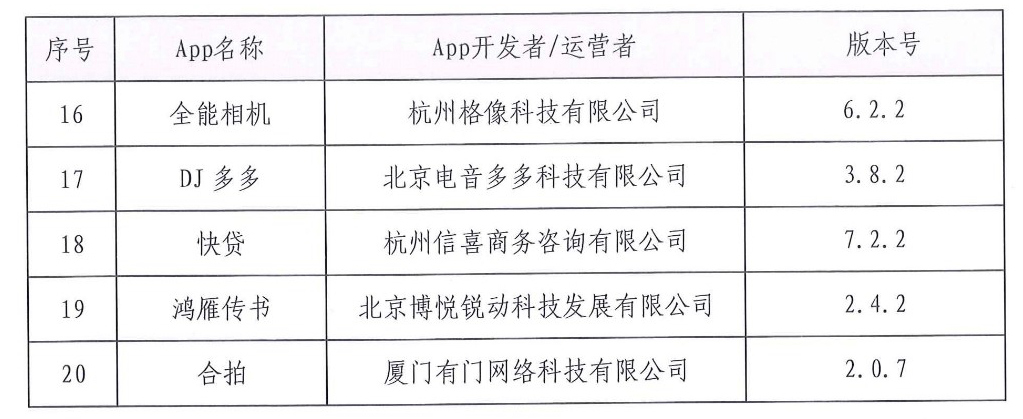 | 序号 | App名称 | App开发者/运营者 | 版本号 |
|---|---|---|---|
| 16 | 全能相机 | 杭州格像科技有限公司 | 6.2.2 |
| 17 | DJ 多多 | 北京电音多多科技有限公司 | 3.8.2 |
| 18 | 快贷 | 杭州信喜商务咨询有限公司 | 7.2.2 |
| 19 | 鸿雁传书 | 北京博悦锐动科技发展有限公司 | 2.4.2 |
| 20 | 合拍 | 厦门有门网络科技有限公司 | 2.0.7 |